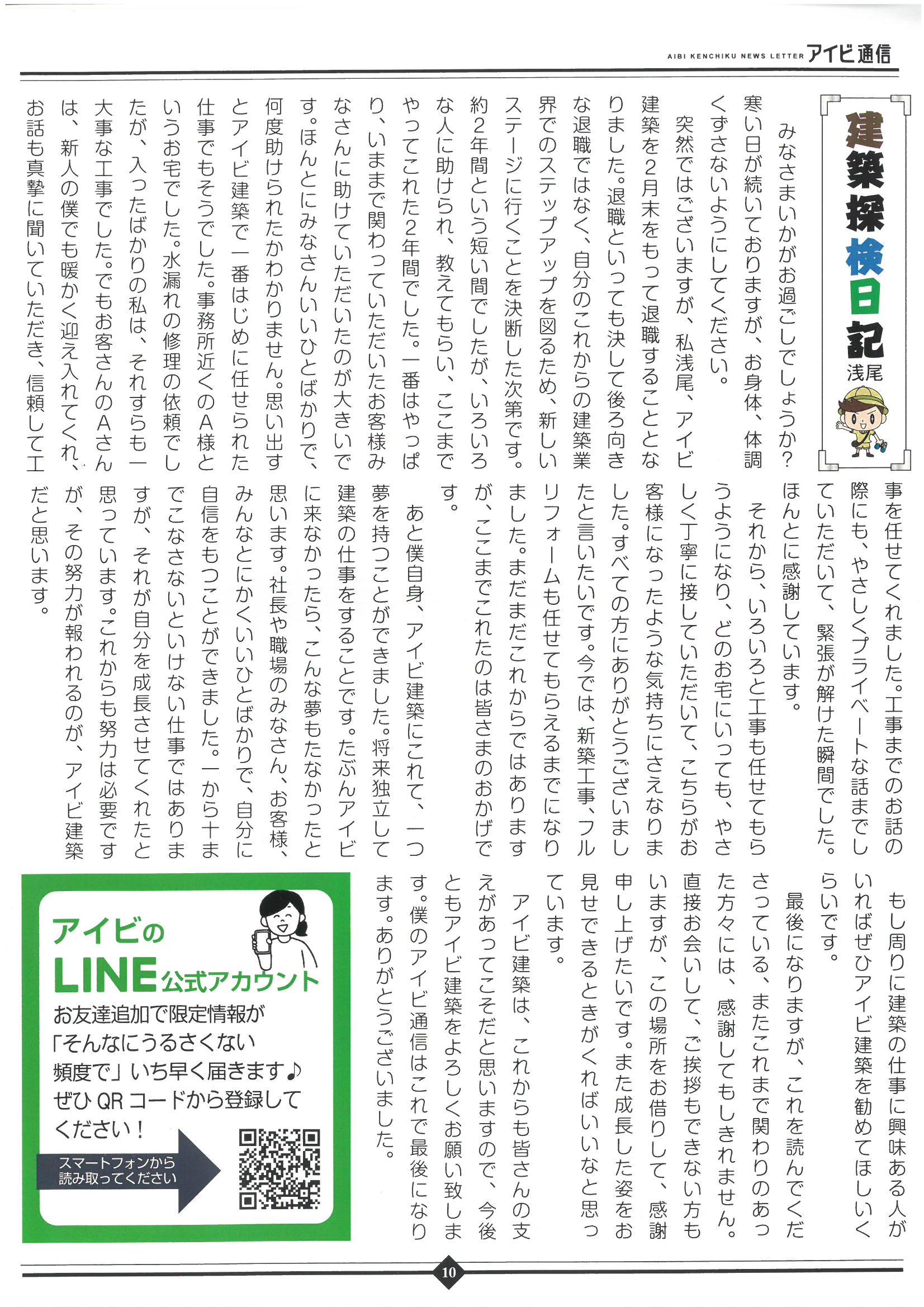 AIBI KENCHIKU NEWS LETTER アイビ通信

建築探検日記
浅尾

みなさまいかがお過ごしでしょうか?寒い日が続いておりますが、お身体、体調くずさないようにしてください。

突然ではございますが、私浅尾、アイビ建築を2月末をもって退職することとなりました。退職といっても決して後ろ向きな退職ではなく、自分のこれからの建築業界でのステップアップを図るため、新しいステージに行くことを決断した次第です。約2年間という短い間でしたが、いろいろな人に助けられ、教えてもらい、ここまでやってこれた2年間でした。一番はやっぱり、いままで関わっていただいたお客様みなさんに助けていただいたのが大きいです。ほんとにみなさんいいひとばかりで、何度助けられたかわかりません。思い出すとアイビ建築で一番はじめに任せられた仕事でもそうでした。事務所近くのA様というお宅でした。水漏れの修理の依頼でしたが、入ったばかりの私は、それすらも一大事な工事でした。でもお客さんのAさんは、新人の僕でも暖かく迎え入れてくれ、お話も真摯に聞いていただき、信頼して工事を任せてくれました。工事までのお話の際にも、やさしくプライベートな話までしていただいて、緊張が解けた瞬間でした。ほんとに感謝しています。

それから、いろいろと工事も任せてもらうようになり、どのお宅にいっても、やさしく丁寧に接していただいて、こちらがお客様になったような気持ちにさえなりました。すべての方にありがとうございましたと言いたいです。今では、新築工事、フルリフォームも任せてもらえるまでになりました。まだまだこれからではありますが、ここまでこれたのは皆さまのおかげです。

あと僕自身、アイビ建築にこれて、一つ夢を持つことができました。将来独立して建築の仕事をすることです。たぶんアイビに来なかったら、こんな夢もたなかったと思います。社長や職場のみなさん、お客様、みんなとにかくいいひとばかりで、自分に自信をもつことができました。一から十までこなさないといけない仕事ではありますが、それが自分を成長させてくれたと思っています。これからも努力は必要ですが、その努力が報われるのが、アイビ建築だと思います。

もし周りに建築の仕事に興味ある人がいればぜひアイビ建築を勧めてほしいくらいです。

最後になりますが、これを読んでくださっている、またこれまで関わりのあった方々には、感謝してもしきれません。直接お会いして、ご挨拶もできない方もいますが、この場所をお借りして、感謝申し上げたいです。また成長した姿をお見せできるときがくればいいなと思っています。

アイビ建築は、これからも皆さんの支えがあってこそだと思いますので、今後ともアイビ建築をよろしくお願い致します。僕のアイビ通信はこれで最後になります。ありがとうございました。

アイビの
LINE公式アカウント
お友達追加で限定情報が
「そんなにうるさくない
頻度で」いち早く届きます♪
ぜひQRコードから登録して
ください!
スマートフォンから
読み取ってください

10